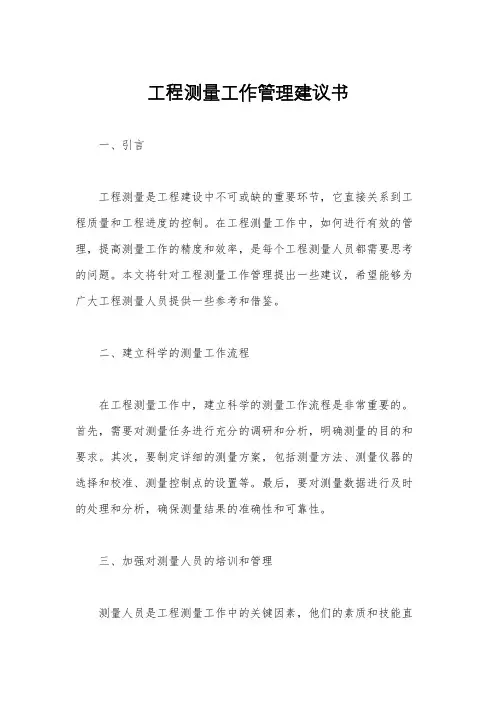 工程测量工作管理建议书

一、引言

工程测量是工程建设中不可或缺的重要环节，它直接关系到工程质量和工程进度的控制。在工程测量工作中，如何进行有效的管理，提高测量工作的精度和效率，是每个工程测量人员都需要思考的问题。本文将针对工程测量工作管理提出一些建议，希望能够为广大工程测量人员提供一些参考和借鉴。

二、建立科学的测量工作流程

在工程测量工作中，建立科学的测量工作流程是非常重要的。首先，需要对测量任务进行充分的调研和分析，明确测量的目的和要求。其次，要制定详细的测量方案，包括测量方法、测量仪器的选择和校准、测量控制点的设置等。最后，要对测量数据进行及时的处理和分析，确保测量结果的准确性和可靠性。

三、加强对测量人员的培训和管理

测量人员是工程测量工作中的关键因素，他们的素质和技能直